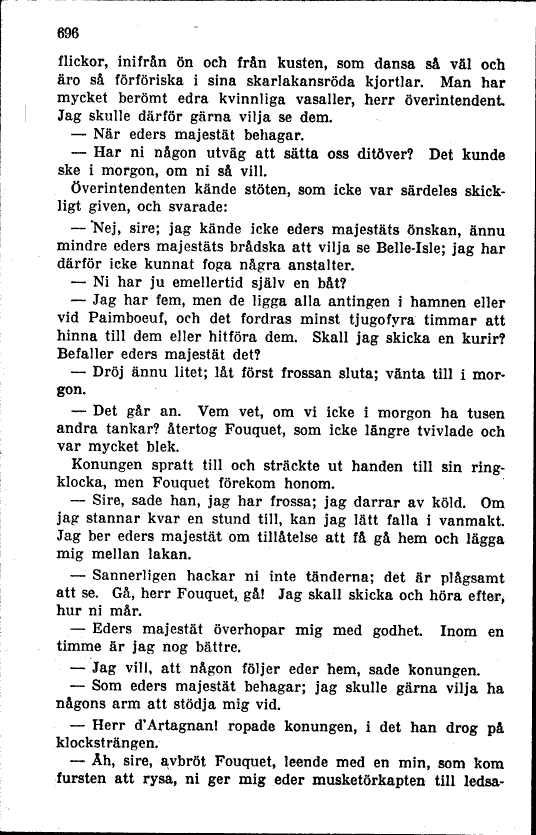 696

flickor, inifrån ön och från kusten, som dansa så väl och äro så förföriska i sina skarlakansröda kjortlar. Man har mycket berömt edra kvinnliga vasaller, herr överintendent. Jag skulle därför gärna vilja se dem.

— När eders majestät behagar.

— Har ni någon utväg att sätta oss ditöver? Det kunde ske i morgon, om ni så vill.

Överintendenten kände stöten, som icke var särdeles skickligt given, och svarade:

— Nej, sire; jag kände icke eders majestäts önskan, ännu mindre eders majestäts brådska att vilja se Belle-Isle; jag har därför icke kunnat foga några anstalter.

— Ni har ju emellertid själv en båt?

— Jag har fem, men de ligga alla antingen i hamnen eller vid Paimboeuf, och det fordras minst tjugofyra timmar att hinna till dem eller hitföra dem. Skall jag skicka en kurir? Befaller eders majestät det?

— Dröj ännu litet; låt först frossan sluta; vänta till i morgon.

— Det går an. Vem vet, om vi icke i morgon ha tusen andra tankar? återtog Fouquet, som icke längre tvivlade och var mycket blek.

Konungen spratt till och sträckte ut handen till sin ringklocka, men Fouquet förekom honom.

— Sire, sade han, jag har frossa; jag darrar av köld. Om jag stannar kvar en stund till, kan jag lätt falla i vanmakt. Jag ber eders majestät om tillåtelse att få gå hem och lägga mig mellan lakan.

— Sannerligen hackar ni inte tänderna; det är plågsamt att se. Gå, herr Fouquet, gå! Jag skall skicka och höra efter, hur ni mår.

— Eders majestät överhopar mig med godhet. Inom en timme är jag nog bättre.

— Jag vill, att någon följer eder hem, sade konungen.

— Som eders majestät behagar; jag skulle gärna vilja ha någons arm att stödja mig vid.

— Herr d'Artagnan! ropade konungen, i det han drog på klocksträngen.

— Åh, sire, avbröt Fouquet, leende med en min, som kom fursten att rysa, ni ger mig eder musketörkapten till ledsa-